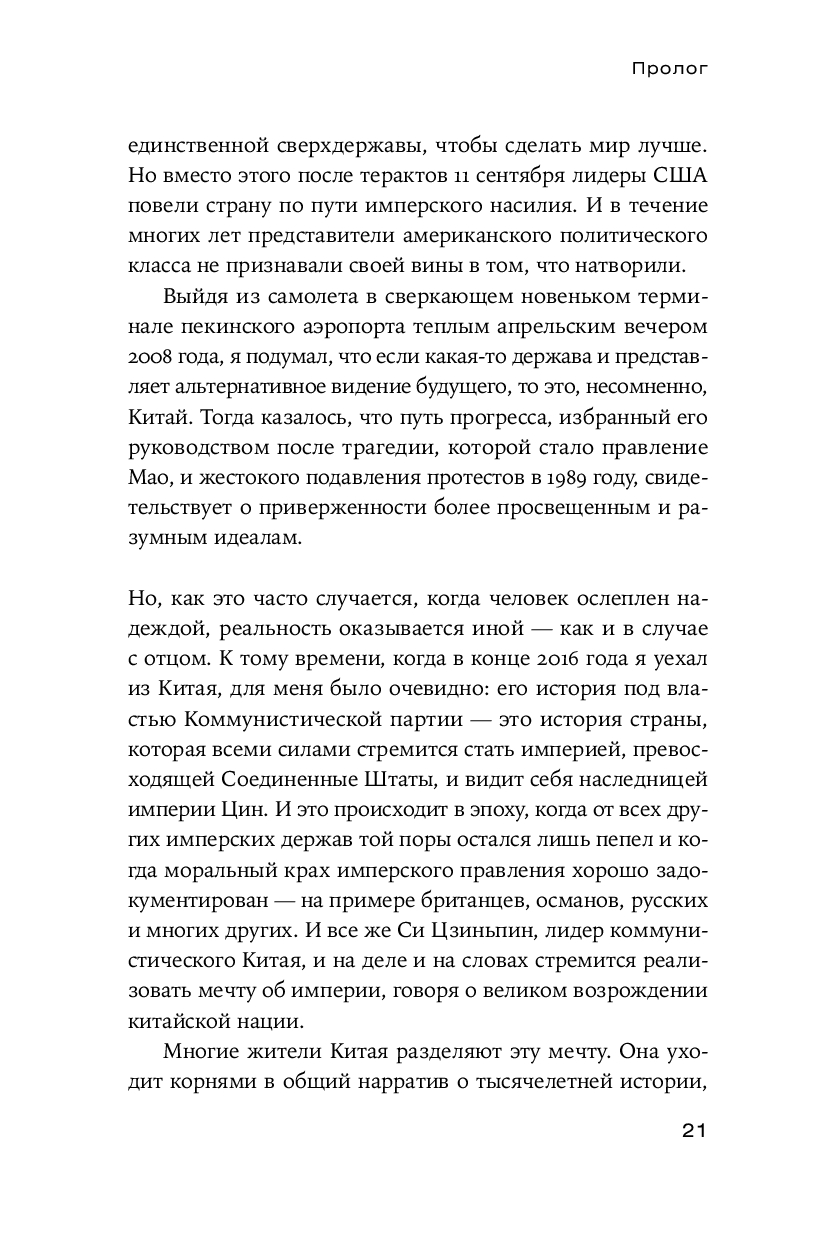 Пролог

единственной сверхдержавы, чтобы сделать мир лучше. Но вместо этого после терактов 11 сентября лидеры США повели страну по пути имперского насилия. И в течение многих лет представители американского политического класса не признавали своей вины в том, что натворили.

Выйдя из самолета в сверкающем новеньком терминале пекинского аэропорта теплым апрельским вечером 2008 года, я подумал, что если какая-то держава и представляет альтернативное видение будущего, то это, несомненно, Китай. Тогда казалось, что путь прогресса, избранный его руководством после трагедии, которой стало правление Мао, и жестокого подавления протестов в 1989 году, свидетельствует о приверженности более просвещенным и разумным идеалам.

Но, как это часто случается, когда человек ослеплен надеждой, реальность оказывается иной — как и в случае с отцом. К тому времени, когда в конце 2016 года я уехал из Китая, для меня было очевидно: его история под властью Коммунистической партии — это история страны, которая всеми силами стремится стать империей, превосходящей Соединенные Штаты, и видит себя наследницей империи Цин. И это происходит в эпоху, когда от всех других имперских держав той поры остался лишь пепел и когда моральный крах имперского правления хорошо задокументирован — на примере британцев, османов, русских и многих других. И все же Си Цзиньпин, лидер коммунистического Китая, и на деле и на словах стремится реализовать мечту об империи, говоря о великом возрождении китайской нации.

Многие жители Китая разделяют эту мечту. Она уходит корнями в общий нарратив о тысячелетней истории,

21